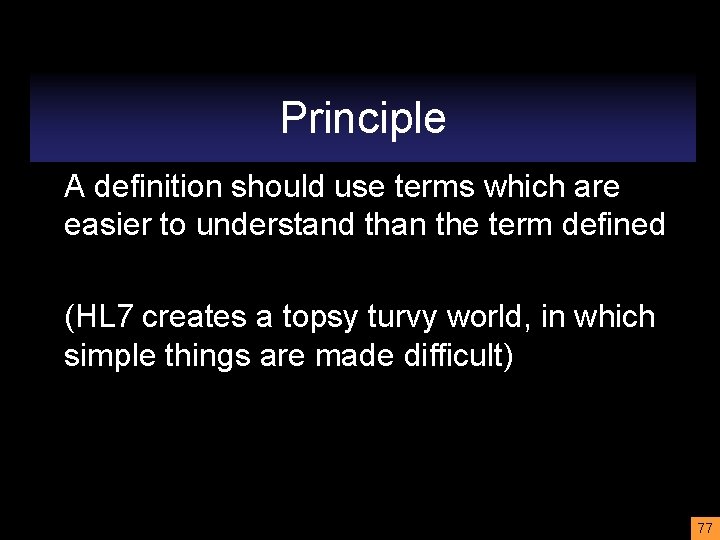 Principle

A definition should use terms which are easier to understand than the term defined

(HL7 creates a topsy turvy world, in which simple things are made difficult)

77